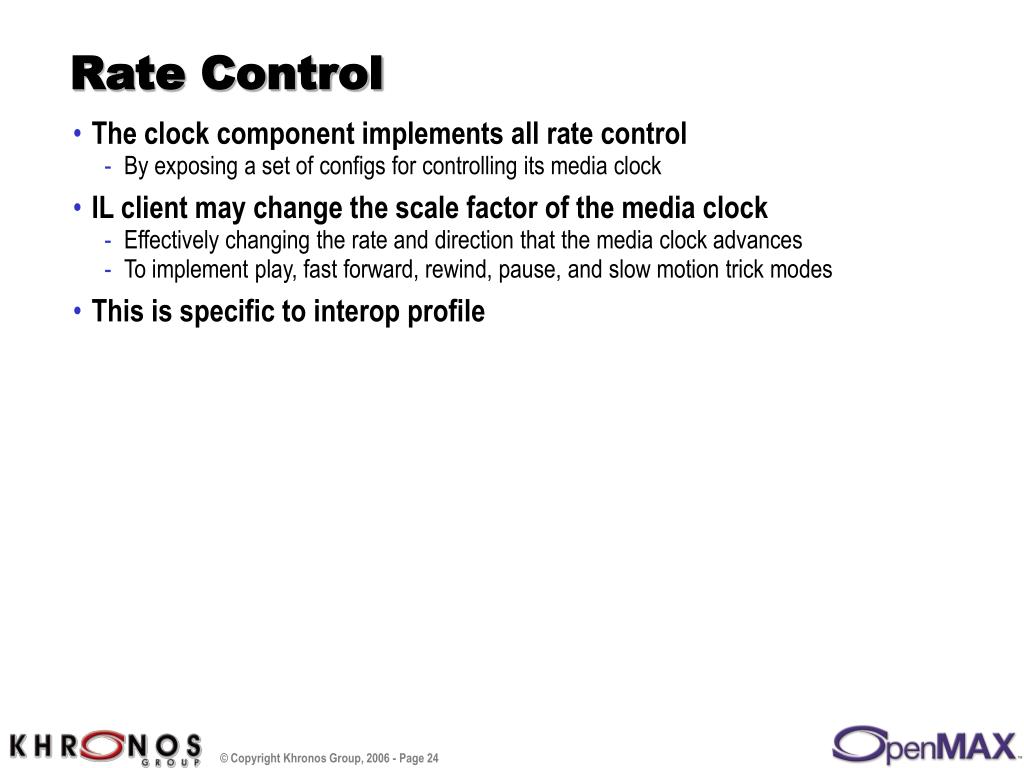 Rate Control

• The clock component implements all rate control
  - By exposing a set of configs for controlling its media clock

• IL client may change the scale factor of the media clock
  - Effectively changing the rate and direction that the media clock advances
  - To implement play, fast forward, rewind, pause, and slow motion trick modes

• This is specific to interop profile

KHRONOS GROUP

© Copyright Khronos Group, 2006 - Page 24

OpenMAX™